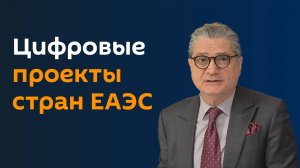 Цифровые
проекты
стран ЕАЭС